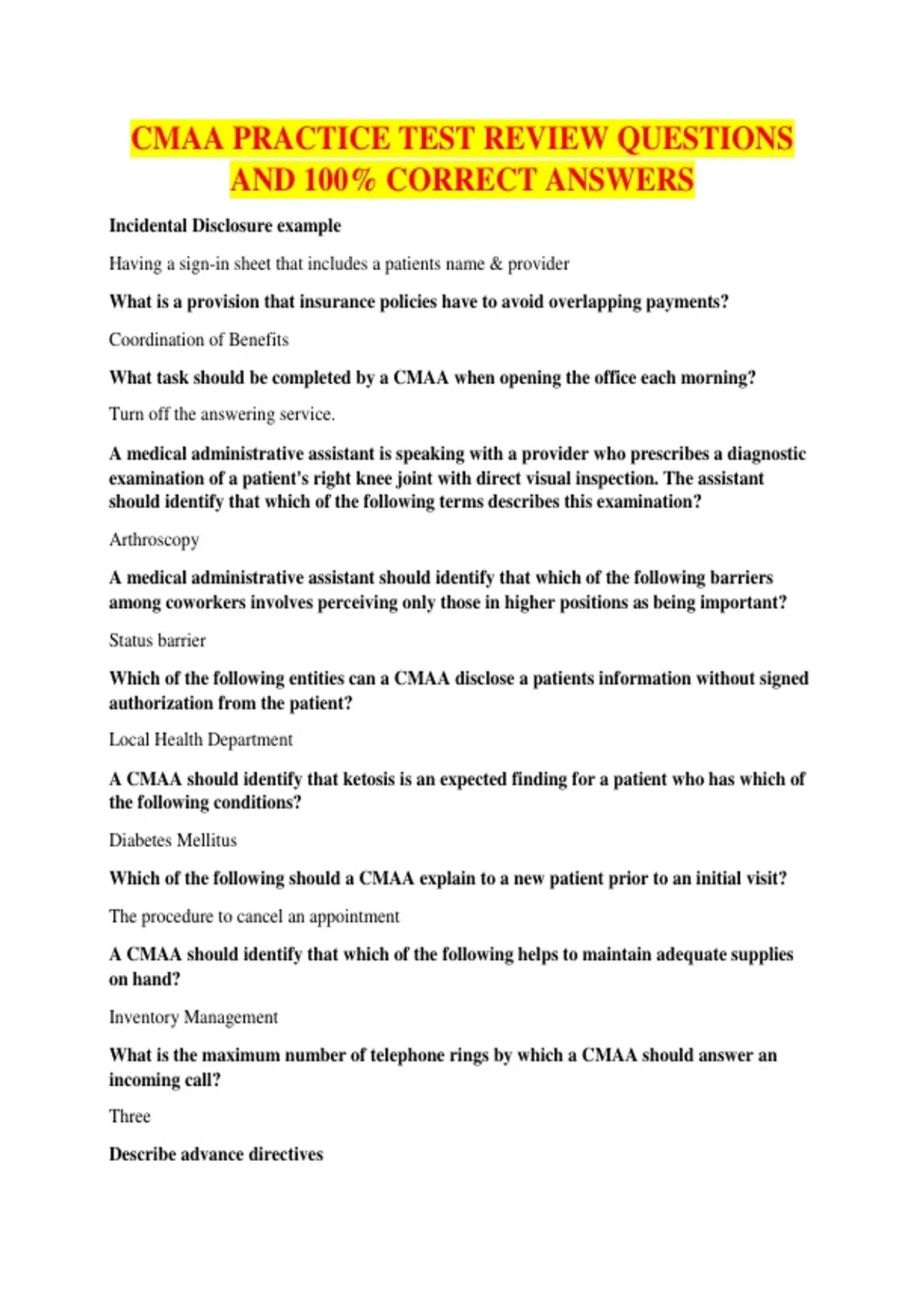 CMAA PRACTICE TEST REVIEW QUESTIONS AND 100% CORRECT ANSWERS

Incidental Disclosure example

Having a sign-in sheet that includes a patients name & provider

What is a provision that insurance policies have to avoid overlapping payments?

Coordination of Benefits

What task should be completed by a CMAA when opening the office each morning?

Turn off the answering service.

A medical administrative assistant is speaking with a provider who prescribes a diagnostic examination of a patient's right knee joint with direct visual inspection. The assistant should identify that which of the following terms describes this examination?

Arthroscopy

A medical administrative assistant should identify that which of the following barriers among coworkers involves perceiving only those in higher positions as being important?

Status barrier

Which of the following entities can a CMAA disclose a patients information without signed authorization from the patient?

Local Health Department

A CMAA should identify that ketosis is an expected finding for a patient who has which of the following conditions?

Diabetes Mellitus

Which of the following should a CMAA explain to a new patient prior to an initial visit?

The procedure to cancel an appointment

A CMAA should identify that which of the following helps to maintain adequate supplies on hand?

Inventory Management

What is the maximum number of telephone rings by which a CMAA should answer an incoming call?

Three

Describe advance directives